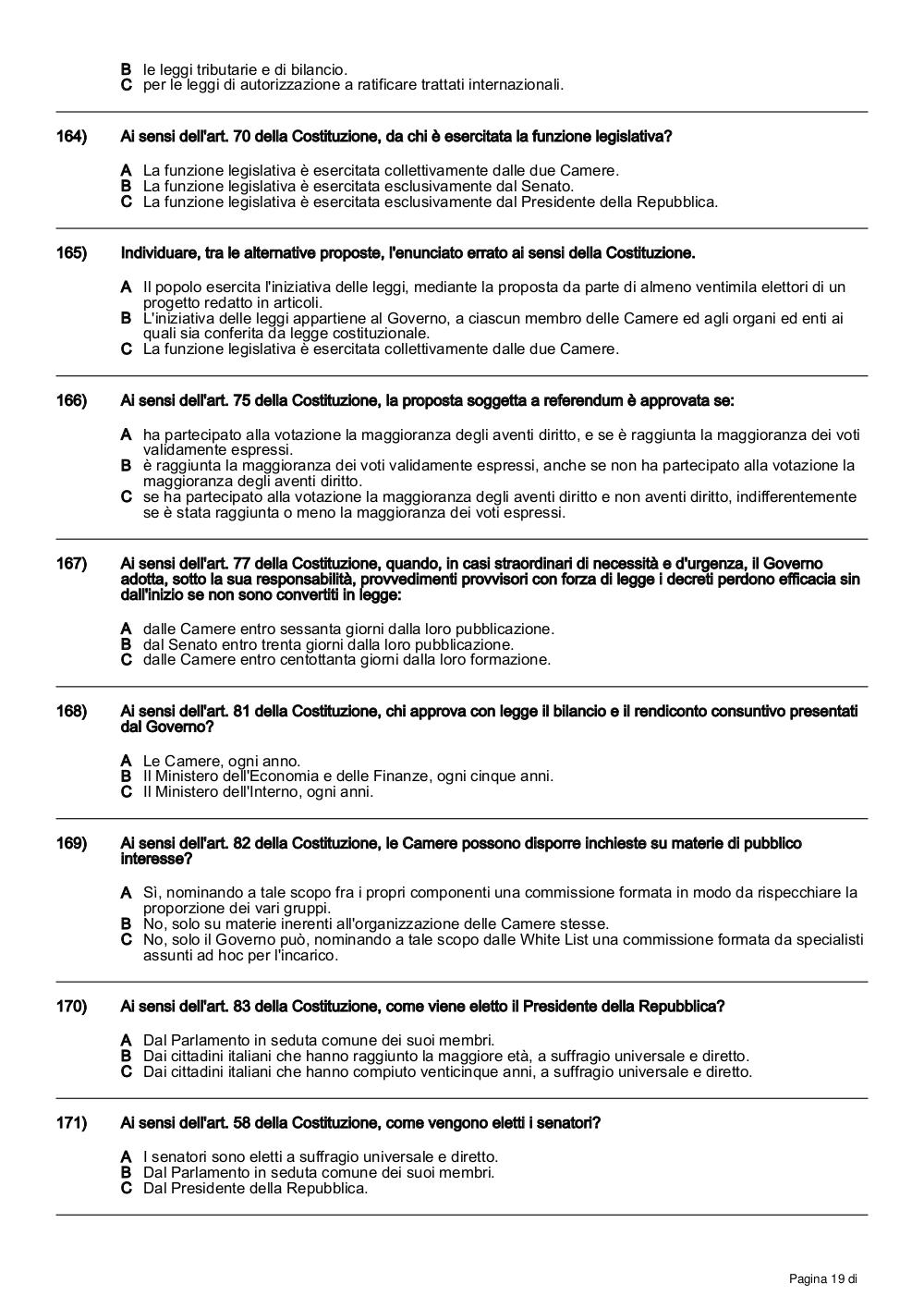 B le leggi tributarie e di bilancio.
C per le leggi di autorizzazione a ratificare trattati internazionali.

164) Ai sensi dell'art. 70 della Costituzione, da chi è esercitata la funzione legislativa?

A La funzione legislativa è esercitata collettivamente dalle due Camere.
B La funzione legislativa è esercitata esclusivamente dal Senato.
C La funzione legislativa è esercitata esclusivamente dal Presidente della Repubblica.

165) Individuare, tra le alternative proposte, l'enunciato errato ai sensi della Costituzione.

A Il popolo esercita l'iniziativa delle leggi, mediante la proposta da parte di almeno ventimila elettori di un progetto redatto in articoli.
B L'iniziativa delle leggi appartiene al Governo, a ciascun membro delle Camere ed agli organi ed enti ai quali sia conferita da legge costituzionale.
C La funzione legislativa è esercitata collettivamente dalle due Camere.

166) Ai sensi dell'art. 75 della Costituzione, la proposta soggetta a referendum è approvata se:

A ha partecipato alla votazione la maggioranza degli aventi diritto, e se è raggiunta la maggioranza dei voti validamente espressi.
B è raggiunta la maggioranza dei voti validamente espressi, anche se non ha partecipato alla votazione la maggioranza degli aventi diritto.
C se ha partecipato alla votazione la maggioranza degli aventi diritto e non aventi diritto, indifferentemente se è stata raggiunta o meno la maggioranza dei voti espressi.

167) Ai sensi dell'art. 77 della Costituzione, quando, in casi straordinari di necessità e d'urgenza, il Governo adotta, sotto la sua responsabilità, provvedimenti provvisori con forza di legge i decreti perdono efficacia sin dall'inizio se non sono convertiti in legge:

A dalle Camere entro sessanta giorni dalla loro pubblicazione.
B dal Senato entro trenta giorni dalla loro pubblicazione.
C dalle Camere entro centottanta giorni dalla loro formazione.

168) Ai sensi dell'art. 81 della Costituzione, chi approva con legge il bilancio e il rendiconto consuntivo presentati dal Governo?

A Le Camere, ogni anno.
B Il Ministero dell'Economia e delle Finanze, ogni cinque anni.
C Il Ministero dell'Interno, ogni anni.

169) Ai sensi dell'art. 82 della Costituzione, le Camere possono disporre inchieste su materie di pubblico interesse?

A Sì, nominando a tale scopo fra i propri componenti una commissione formata in modo da rispecchiare la proporzione dei vari gruppi.
B No, solo su materie inerenti all'organizzazione delle Camere stesse.
C No, solo il Governo può, nominando a tale scopo dalle White List una commissione formata da specialisti assunti ad hoc per l'incarico.

170) Ai sensi dell'art. 83 della Costituzione, come viene eletto il Presidente della Repubblica?

A Dal Parlamento in seduta comune dei suoi membri.
B Dai cittadini italiani che hanno raggiunto la maggiore età, a suffragio universale e diretto.
C Dai cittadini italiani che hanno compiuto venticinque anni, a suffragio universale e diretto.

171) Ai sensi dell'art. 58 della Costituzione, come vengono eletti i senatori?

A I senatori sono eletti a suffragio universale e diretto.
B Dal Parlamento in seduta comune dei suoi membri.
C Dal Presidente della Repubblica.

Pagina 19 di